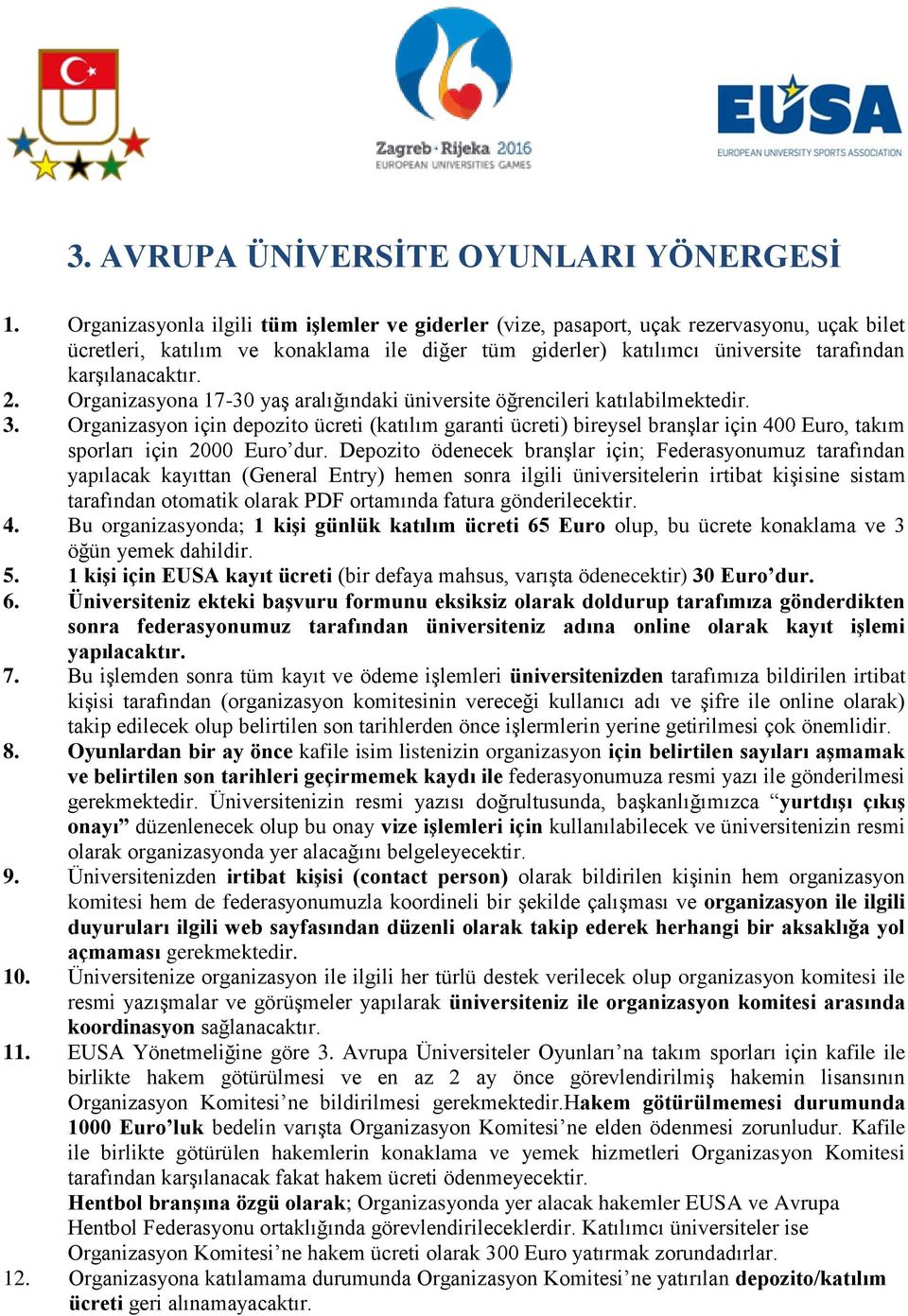 Zagreb · Rijeka 2016
EUROPEAN UNIVERSITIES GAMES

EUSA
EUROPEAN UNIVERSITY SPORTS ASSOCIATION

3. AVRUPA ÜNİVERSİTE OYUNLARI YÖNERGESİ

1. Organizasyonla ilgili tüm işlemler ve giderler (vize, pasaport, uçak rezervasyonu, uçak bilet ücretleri, katılım ve konaklama ile diğer tüm giderler) katılımcı üniversite tarafından karşılanacaktır.
2. Organizasyona 17-30 yaş aralığındaki üniversite öğrencileri katılabilmektedir.
3. Organizasyon için depozito ücreti (katılım garanti ücreti) bireysel branşlar için 400 Euro, takım sporları için 2000 Euro'dur. Depozito ödenecek branşlar için; Federasyonumuz tarafından yapılacak kayıttan (General Entry) hemen sonra ilgili üniversitelerin irtibat kişisine sistam tarafından otomatik olarak PDF ortamında fatura gönderilecektir.
4. Bu organizasyonda; 1 kişi günlük katılım ücreti 65 Euro olup, bu ücrete konaklama ve 3 öğün yemek dahildir.
5. 1 kişi için EUSA kayıt ücreti (bir defaya mahsus, varışta ödenecektir) 30 Euro'dur.
6. Üniversiteniz ekteki başvuru formunu eksiksiz olarak doldurup tarafımıza gönderdikten sonra federasyonumuz tarafından üniversiteniz adına online olarak kayıt işlemi yapılacaktır.
7. Bu işlemden sonra tüm kayıt ve ödeme işlemleri üniversitenizden tarafımıza bildirilen irtibat kişisi tarafından (organizasyon komitesinin vereceği kullanıcı adı ve şifre ile online olarak) takip edilecek olup belirtilen son tarihlerden önce işlermlerin yerine getirilmesi çok önemlidir.
8. Oyunlardan bir ay önce kafile isim listenizin organizasyon için belirtilen sayıları aşmamak ve belirtilen son tarihleri geçirmemek kaydı ile federasyonumuza resmi yazı ile gönderilmesi gerekmektedir. Üniversitenizin resmi yazısı doğrultusunda, başkanlığımızca "yurtdışı çıkış onayı" düzenlenecek olup bu onay vize işlemleri için kullanılabilecek ve üniversitenizin resmi olarak organizasyonda yer alacağını belgeleyecektir.
9. Üniversitenizden irtibat kişisi (contact person) olarak bildirilen kişinin hem organizasyon komitesi hem de federasyonumuzla koordineli bir şekilde çalışması ve organizasyon ile ilgili duyuruları ilgili web sayfasından düzenli olarak takip ederek herhangi bir aksaklığa yol açmaması gerekmektedir.
10. Üniversitenize organizasyon ile ilgili her türlü destek verilecek olup organizasyon komitesi ile resmi yazışmalar ve görüşmeler yapılarak üniversiteniz ile organizasyon komitesi arasında koordinasyon sağlanacaktır.
11. EUSA Yönetmeliğine göre 3. Avrupa Üniversiteler Oyunları'na takım sporları için kafile ile birlikte hakem götürülmesi ve en az 2 ay önce görevlendirilmiş hakemin lisansının Organizasyon Komitesi'ne bildirilmesi gerekmektedir.Hakem götürülmemesi durumunda 1000 Euro'luk bedelin varışta Organizasyon Komitesi'ne elden ödenmesi zorunludur. Kafile ile birlikte götürülen hakemlerin konaklama ve yemek hizmetleri Organizasyon Komitesi tarafından karşılanacak fakat hakem ücreti ödenmeyecektir.
Hentbol branşına özgü olarak; Organizasyonda yer alacak hakemler EUSA ve Avrupa Hentbol Federasyonu ortaklığında görevlendirileceklerdir. Katılımcı üniversiteler ise Organizasyon Komitesi'ne hakem ücreti olarak 300 Euro yatırmak zorundadırlar.
12. Organizasyona katılamama durumunda Organizasyon Komitesi'ne yatırılan depozito/katılım ücreti geri alınamayacaktır.